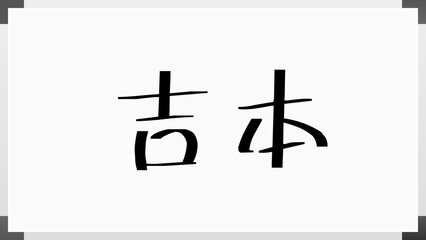 吉本